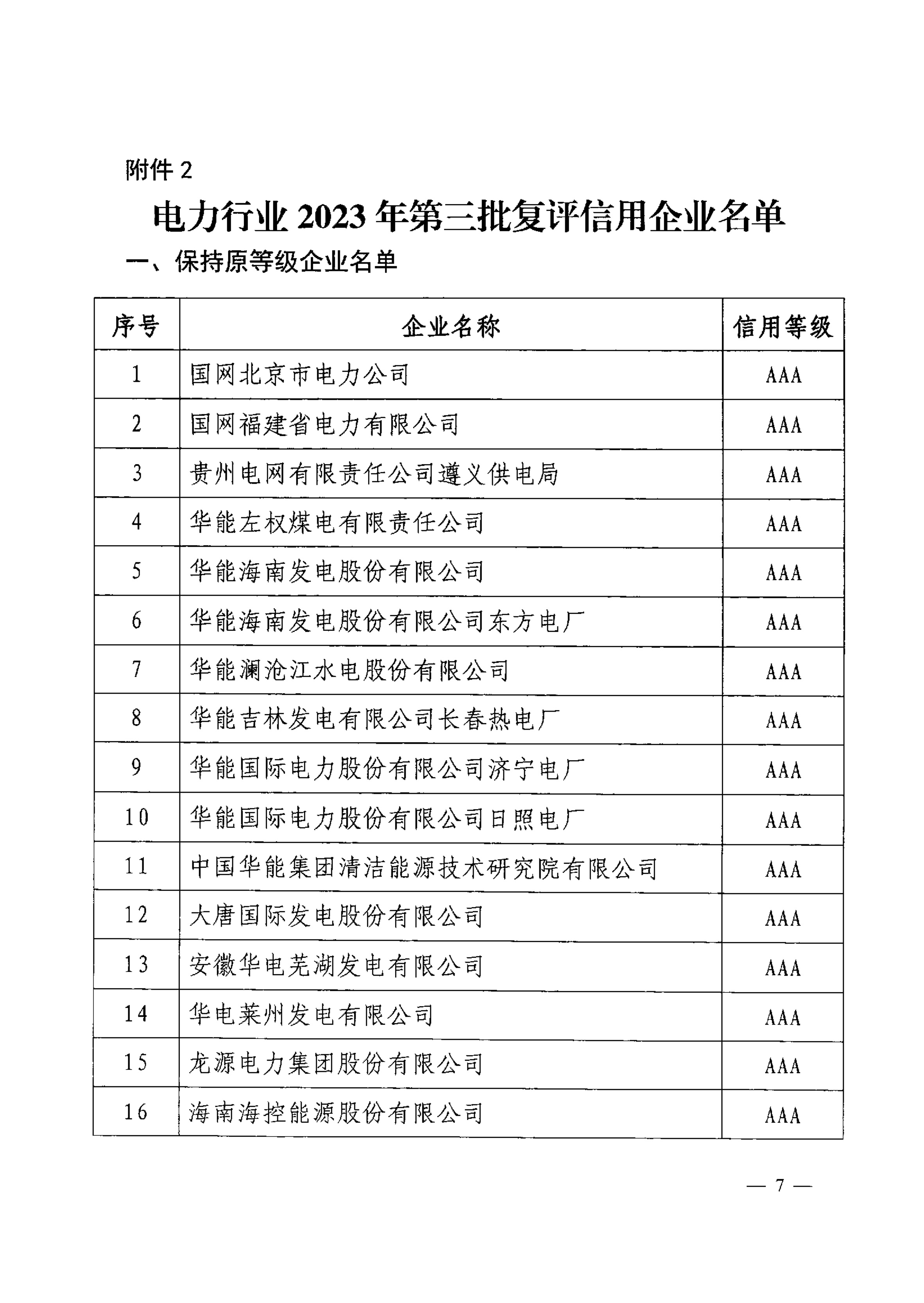 附件 2

电力行业 2023 年第三批复评信用企业名单

一、保持原等级企业名单

| 序号 | 企业名称 | 信用等级 |
|---|---|---|
| 1 | 国网北京市电力公司 | AAA |
| 2 | 国网福建省电力有限公司 | AAA |
| 3 | 贵州电网有限责任公司遵义供电局 | AAA |
| 4 | 华能左权煤电有限责任公司 | AAA |
| 5 | 华能海南发电股份有限公司 | AAA |
| 6 | 华能海南发电股份有限公司东方电厂 | AAA |
| 7 | 华能澜沧江水电股份有限公司 | AAA |
| 8 | 华能吉林发电有限公司长春热电厂 | AAA |
| 9 | 华能国际电力股份有限公司济宁电厂 | AAA |
| 10 | 华能国际电力股份有限公司日照电厂 | AAA |
| 11 | 中国华能集团清洁能源技术研究院有限公司 | AAA |
| 12 | 大唐国际发电股份有限公司 | AAA |
| 13 | 安徽华电芜湖发电有限公司 | AAA |
| 14 | 华电莱州发电有限公司 | AAA |
| 15 | 龙源电力集团股份有限公司 | AAA |
| 16 | 海南海控能源股份有限公司 | AAA |

— 7 —